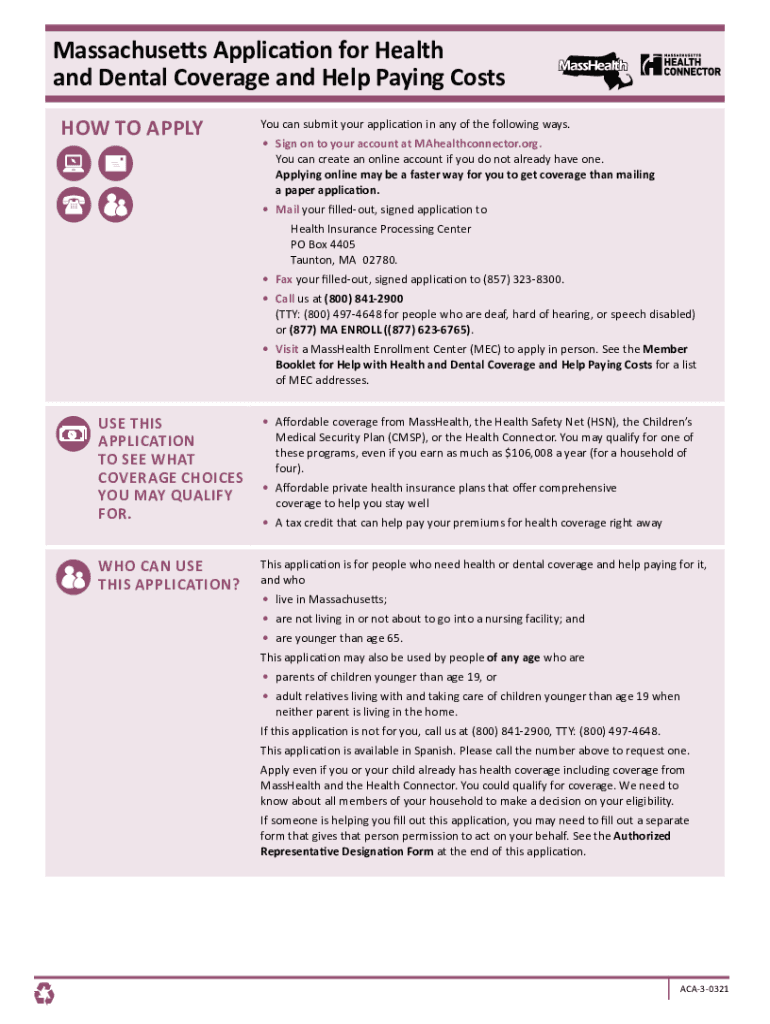 Massachusetts Application for Health and Dental Coverage and Help Paying Costs

MassHealth

MASSACHUSETTS HEALTH CONNECTOR

HOW TO APPLY

You can submit your application in any of the following ways.

• Sign on to your account at MAhealthconnector.org.
You can create an online account if you do not already have one. Applying online may be a faster way for you to get coverage than mailing a paper application.

• Mail your filled-out, signed application to
Health Insurance Processing Center
PO Box 4405
Taunton, MA 02780.

• Fax your filled-out, signed application to (857) 323-8300.

• Call us at (800) 841-2900
(TTY: (800) 497-4648 for people who are deaf, hard of hearing, or speech disabled) or (877) MA ENROLL ((877) 623-6765).

• Visit a MassHealth Enrollment Center (MEC) to apply in person. See the Member Booklet for Help with Health and Dental Coverage and Help Paying Costs for a list of MEC addresses.

USE THIS APPLICATION TO SEE WHAT COVERAGE CHOICES YOU MAY QUALIFY FOR.

• Affordable coverage from MassHealth, the Health Safety Net (HSN), the Children's Medical Security Plan (CMSP), or the Health Connector. You may qualify for one of these programs, even if you earn as much as $106,008 a year (for a household of four).

• Affordable private health insurance plans that offer comprehensive coverage to help you stay well

• A tax credit that can help pay your premiums for health coverage right away

WHO CAN USE THIS APPLICATION?

This application is for people who need health or dental coverage and help paying for it, and who

• live in Massachusetts;

• are not living in or not about to go into a nursing facility; and

• are younger than age 65.

This application may also be used by people of any age who are

• parents of children younger than age 19, or

• adult relatives living with and taking care of children younger than age 19 when neither parent is living in the home.

If this application is not for you, call us at (800) 841-2900, TTY: (800) 497-4648.

This application is available in Spanish. Please call the number above to request one.

Apply even if you or your child already has health coverage including coverage from MassHealth and the Health Connector. You could qualify for coverage. We need to know about all members of your household to make a decision on your eligibility.

If someone is helping you fill out this application, you may need to fill out a separate form that gives that person permission to act on your behalf. See the Authorized Representative Designation Form at the end of this application.

ACA-3-0321